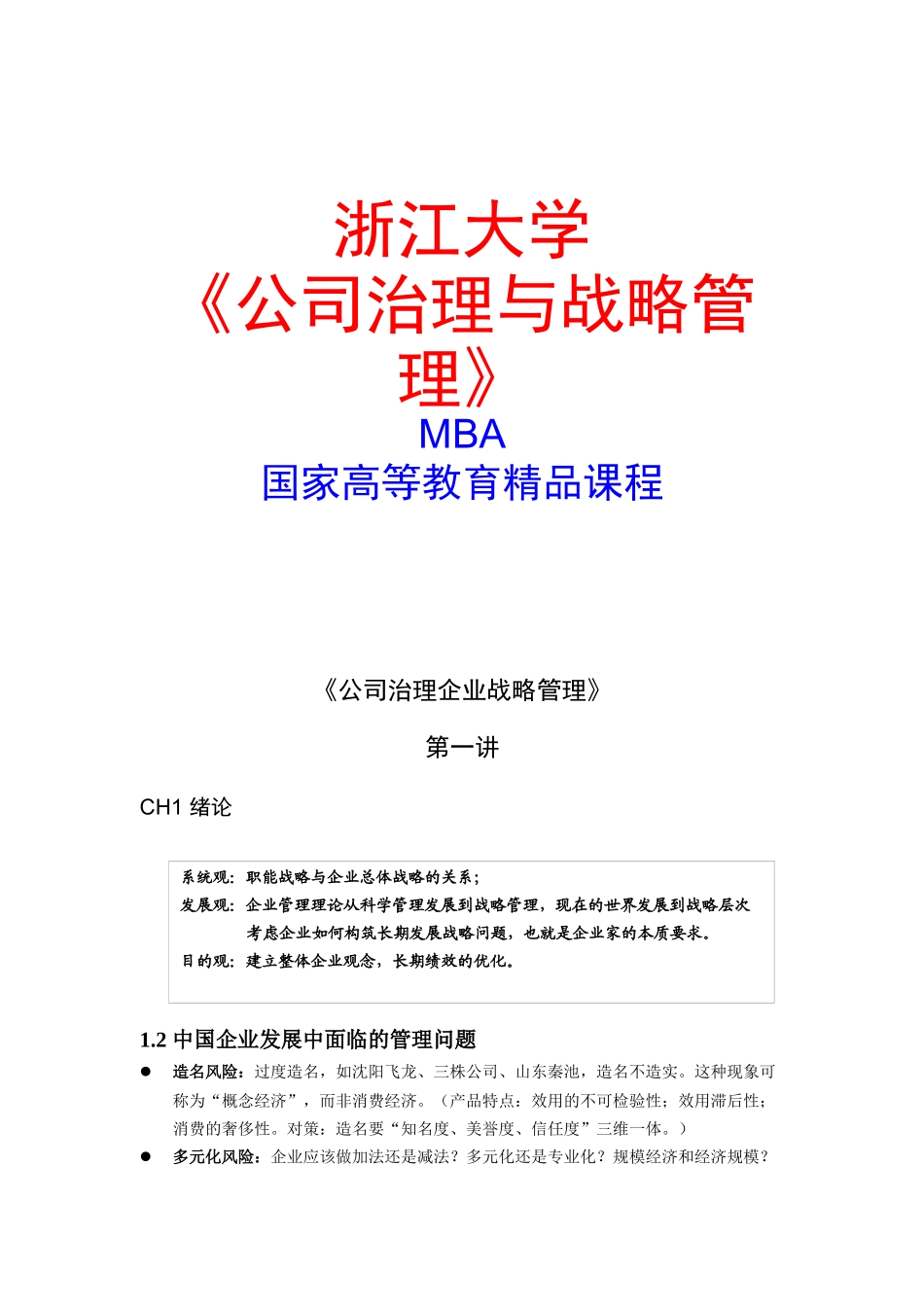 浙江大学
《公司治理与战略管理》
MBA
国家高等教育精品课程

《公司治理企业战略管理》

第一讲

CH1 绪论

系统观：职能战略与企业总体战略的关系；
发展观：企业管理理论从科学管理发展到战略管理，现在的世界发展到战略层次考虑企业如何构筑长期发展战略问题，也就是企业家的本质要求。
目的观：建立整体企业观念，长期绩效的优化。

1.2 中国企业发展中面临的管理问题

● 造名风险：过度造名，如沈阳飞龙、三株公司、山东秦池，造名不造实。这种现象可称为“概念经济”，而非消费经济。（产品特点：效用的不可检验性；效用滞后性；消费的奢侈性。对策：造名要“知名度、美誉度、信任度”三维一体。）
● 多元化风险：企业应该做加法还是减法？多元化还是专业化？规模经济和经济规模？